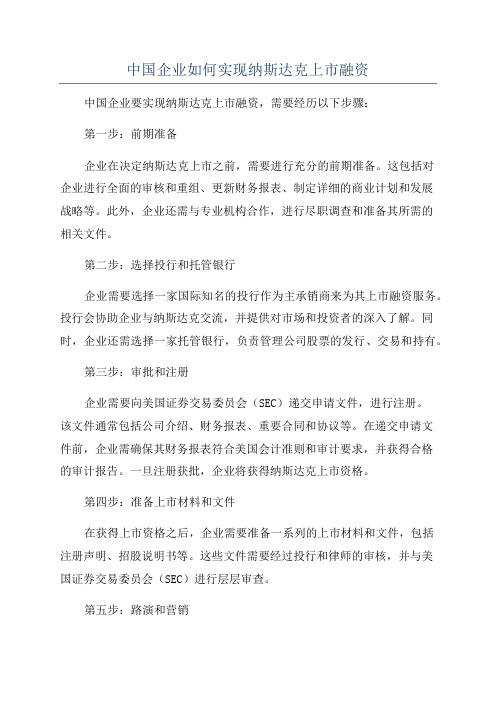 中国企业如何实现纳斯达克上市融资

中国企业要实现纳斯达克上市融资，需要经历以下步骤：

第一步：前期准备

企业在决定纳斯达克上市之前，需要进行充分的前期准备。这包括对企业进行全面的审核和重组、更新财务报表、制定详细的商业计划和发展战略等。此外，企业还需与专业机构合作，进行尽职调查和准备其所需的相关文件。

第二步：选择投行和托管银行

企业需要选择一家国际知名的投行作为主承销商来为其上市融资服务。投行会协助企业与纳斯达克交流，并提供对市场和投资者的深入了解。同时，企业还需选择一家托管银行，负责管理公司股票的发行、交易和持有。

第三步：审批和注册

企业需要向美国证券交易委员会（SEC）递交申请文件，进行注册。该文件通常包括公司介绍、财务报表、重要合同和协议等。在递交申请文件前，企业需确保其财务报表符合美国会计准则和审计要求，并获得合格的审计报告。一旦注册获批，企业将获得纳斯达克上市资格。

第四步：准备上市材料和文件

在获得上市资格之后，企业需要准备一系列的上市材料和文件，包括注册声明、招股说明书等。这些文件需要经过投行和律师的审核，并与美国证券交易委员会（SEC）进行层层审查。

第五步：路演和营销